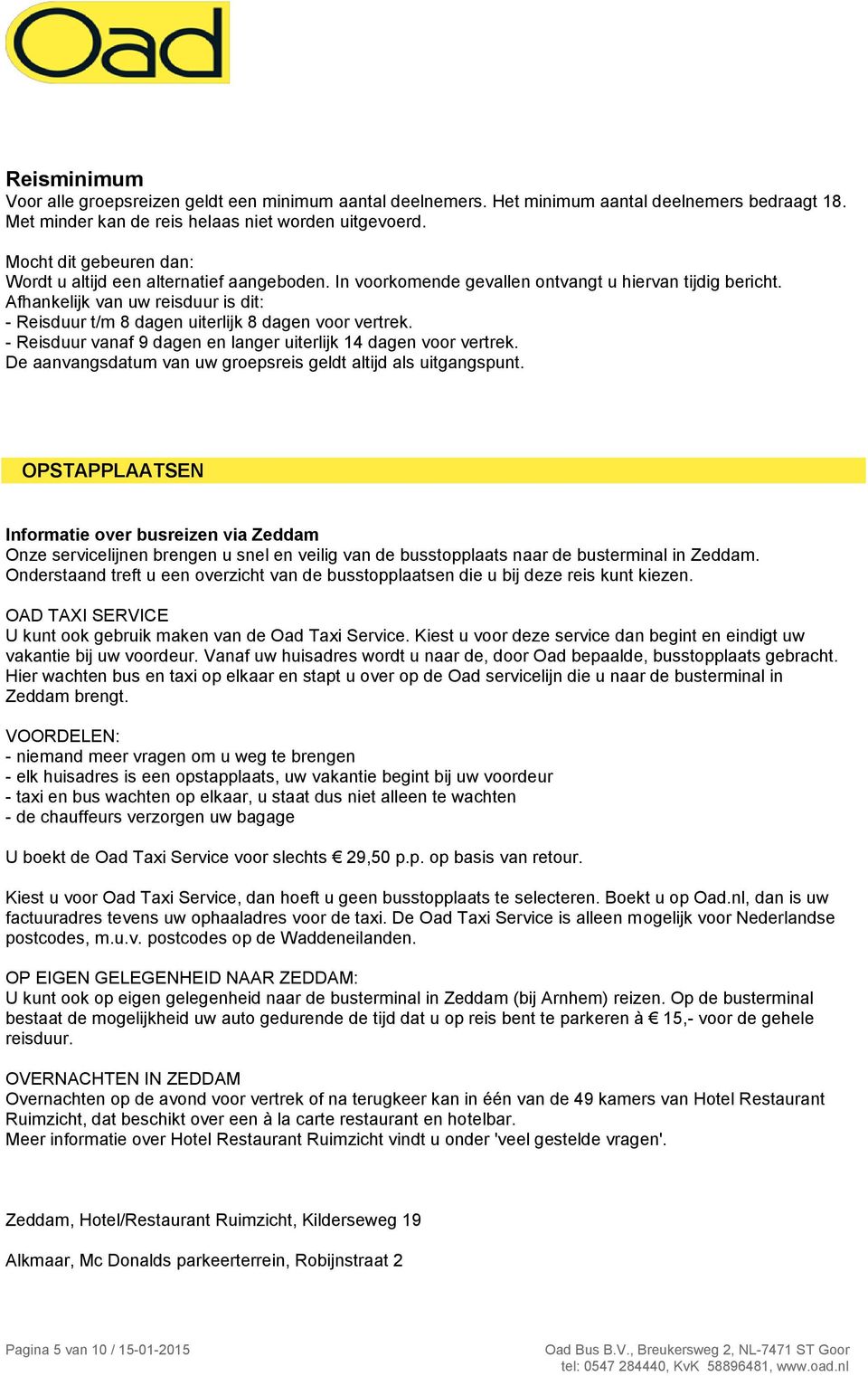 Oad

Reisminimum
Voor alle groepsreizen geldt een minimum aantal deelnemers. Het minimum aantal deelnemers bedraagt 18. Met minder kan de reis helaas niet worden uitgevoerd.

Mocht dit gebeuren dan:
Wordt u altijd een alternatief aangeboden. In voorkomende gevallen ontvangt u hiervan tijdig bericht. Afhankelijk van uw reisduur is dit:
- Reisduur t/m 8 dagen uiterlijk 8 dagen voor vertrek.
- Reisduur vanaf 9 dagen en langer uiterlijk 14 dagen voor vertrek.
De aanvangsdatum van uw groepsreis geldt altijd als uitgangspunt.

OPSTAPPLAATSEN

Informatie over busreizen via Zeddam
Onze servicelijnen brengen u snel en veilig van de busstopplaats naar de busterminal in Zeddam. Onderstaand treft u een overzicht van de busstopplaatsen die u bij deze reis kunt kiezen.

OAD TAXI SERVICE
U kunt ook gebruik maken van de Oad Taxi Service. Kiest u voor deze service dan begint en eindigt uw vakantie bij uw voordeur. Vanaf uw huisadres wordt u naar de, door Oad bepaalde, busstopplaats gebracht. Hier wachten bus en taxi op elkaar en stapt u over op de Oad servicelijn die u naar de busterminal in Zeddam brengt.

VOORDELEN:
- niemand meer vragen om u weg te brengen
- elk huisadres is een opstapplaats, uw vakantie begint bij uw voordeur
- taxi en bus wachten op elkaar, u staat dus niet alleen te wachten
- de chauffeurs verzorgen uw bagage

U boekt de Oad Taxi Service voor slechts € 29,50 p.p. op basis van retour.

Kiest u voor Oad Taxi Service, dan hoeft u geen busstopplaats te selecteren. Boekt u op Oad.nl, dan is uw factuuradres tevens uw ophaaladres voor de taxi. De Oad Taxi Service is alleen mogelijk voor Nederlandse postcodes, m.u.v. postcodes op de Waddeneilanden.

OP EIGEN GELEGENHEID NAAR ZEDDAM:
U kunt ook op eigen gelegenheid naar de busterminal in Zeddam (bij Arnhem) reizen. Op de busterminal bestaat de mogelijkheid uw auto gedurende de tijd dat u op reis bent te parkeren à € 15,- voor de gehele reisduur.

OVERNACHTEN IN ZEDDAM
Overnachten op de avond voor vertrek of na terugkeer kan in één van de 49 kamers van Hotel Restaurant Ruimzicht, dat beschikt over een à la carte restaurant en hotelbar.
Meer informatie over Hotel Restaurant Ruimzicht vindt u onder 'veel gestelde vragen'.

Zeddam, Hotel/Restaurant Ruimzicht, Kilderseweg 19

Alkmaar, Mc Donalds parkeerterrein, Robijnstraat 2

Pagina 5 van 10 / 15-01-2015

Oad Bus B.V., Breukersweg 2, NL-7471 ST Goor
tel: 0547 284440, KvK 58896481, www.oad.nl